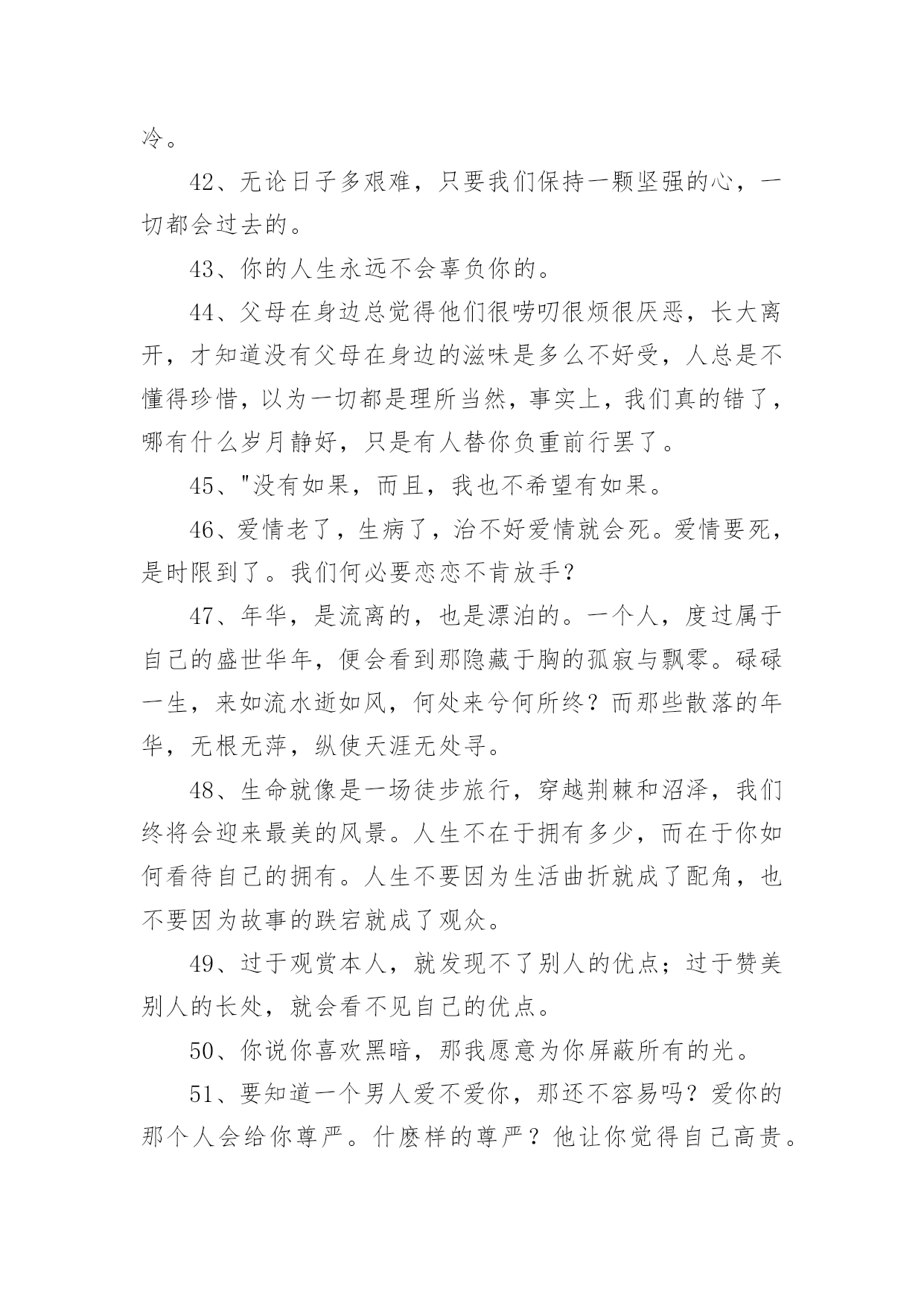 冷。

42、无论日子多艰难，只要我们保持一颗坚强的心，一切都会过去的。

43、你的人生永远不会辜负你的。

44、父母在身边总觉得他们很唠叨很烦很厌恶，长大离开，才知道没有父母在身边的滋味是多么不好受，人总是不懂得珍惜，以为一切都是理所当然，事实上，我们真的错了，哪有什么岁月静好，只是有人替你负重前行罢了。

45、"没有如果，而且，我也不希望有如果。

46、爱情老了，生病了，治不好爱情就会死。爱情要死，是时限到了。我们何必要恋恋不肯放手？

47、年华，是流离的，也是漂泊的。一个人，度过属于自己的盛世华年，便会看到那隐藏于胸的孤寂与飘零。碌碌一生，来如流水逝如风，何处来兮何所终？而那些散落的年华，无根无萍，纵使天涯无处寻。

48、生命就像是一场徒步旅行，穿越荆棘和沼泽，我们终将会迎来最美的风景。人生不在于拥有多少，而在于你如何看待自己的拥有。人生不要因为生活曲折就成了配角，也不要因为故事的跌宕就成了观众。

49、过于观赏本人，就发现不了别人的优点；过于赞美别人的长处，就会看不见自己的优点。

50、你说你喜欢黑暗，那我愿意为你屏蔽所有的光。

51、要知道一个男人爱不爱你，那还不容易吗？爱你的那个人会给你尊严。什麽样的尊严？他让你觉得自己高贵。